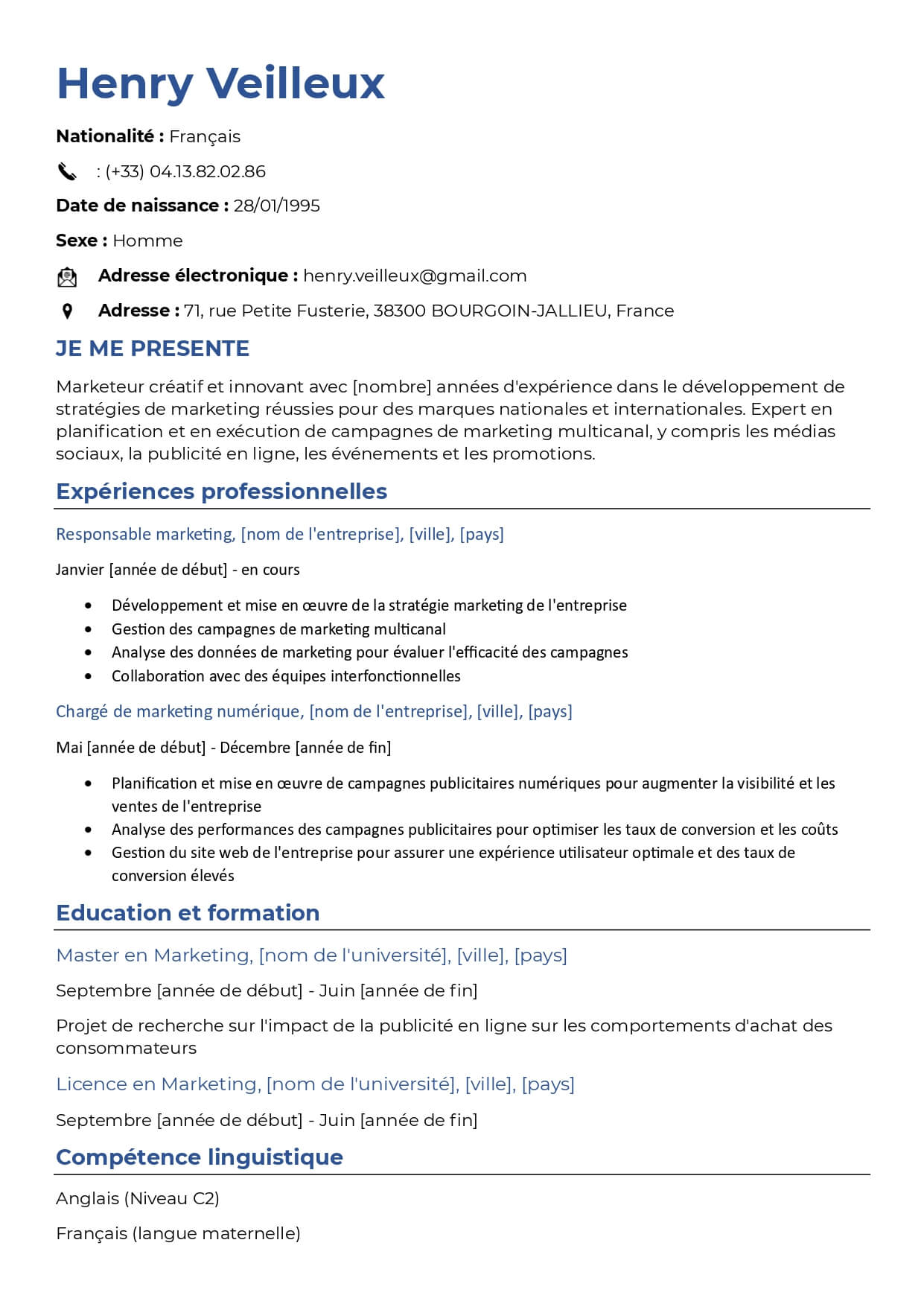 Henry Veilleux

Nationalité : Français

: (+33) 04.13.82.02.86

Date de naissance : 28/01/1995

Sexe : Homme

Adresse électronique : henry.veilleux@gmail.com

Adresse : 71, rue Petite Fusterie, 38300 BOURGOIN-JALLIEU, France

JE ME PRESENTE

Marketeur créatif et innovant avec [nombre] années d'expérience dans le développement de stratégies de marketing réussies pour des marques nationales et internationales. Expert en planification et en exécution de campagnes de marketing multicanal, y compris les médias sociaux, la publicité en ligne, les événements et les promotions.

Expériences professionnelles

Responsable marketing, [nom de l'entreprise], [ville], [pays]

Janvier [année de début] - en cours

• Développement et mise en œuvre de la stratégie marketing de l'entreprise
• Gestion des campagnes de marketing multicanal
• Analyse des données de marketing pour évaluer l'efficacité des campagnes
• Collaboration avec des équipes interfonctionnelles

Chargé de marketing numérique, [nom de l'entreprise], [ville], [pays]

Mai [année de début] - Décembre [année de fin]

• Planification et mise en œuvre de campagnes publicitaires numériques pour augmenter la visibilité et les ventes de l'entreprise
• Analyse des performances des campagnes publicitaires pour optimiser les taux de conversion et les coûts
• Gestion du site web de l'entreprise pour assurer une expérience utilisateur optimale et des taux de conversion élevés

Education et formation

Master en Marketing, [nom de l'université], [ville], [pays]

Septembre [année de début] - Juin [année de fin]

Projet de recherche sur l'impact de la publicité en ligne sur les comportements d'achat des consommateurs

Licence en Marketing, [nom de l'université], [ville], [pays]

Septembre [année de début] - Juin [année de fin]

Compétence linguistique

Anglais (Niveau C2)

Français (langue maternelle)